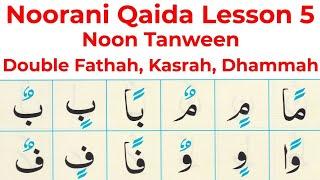 Noorani Qaida Lesson 5
Noon Tanween
Double Fathah, Kasrah, Dhammah

| مًا | مٍ | مٌ | بًا | بٍ | بٌ |
|---|---|---|---|---|---|
| وًا | وٍ | وٌ | فًا | فٍ | فٌ |